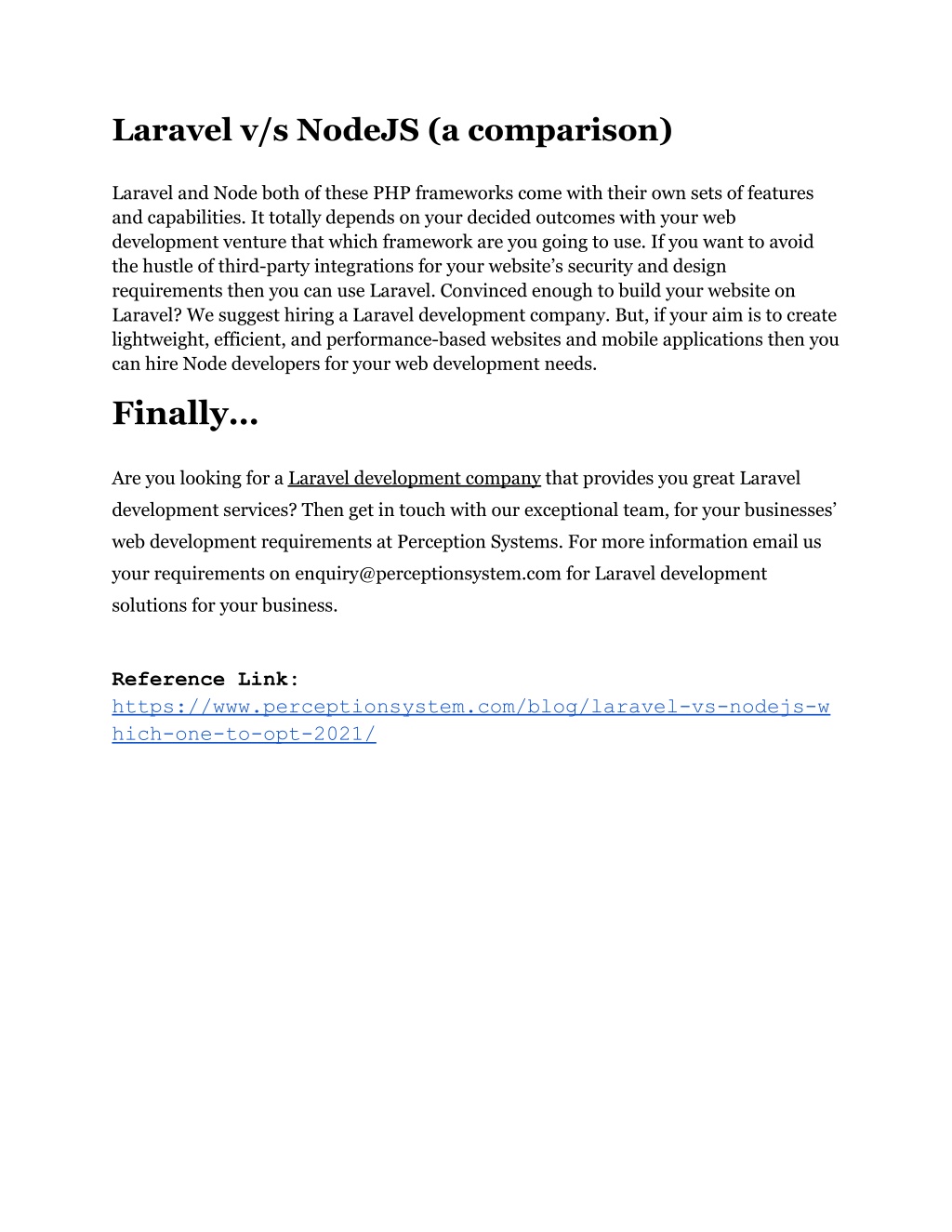 Laravel v/s NodeJS (a comparison)

Laravel and Node both of these PHP frameworks come with their own sets of features and capabilities. It totally depends on your decided outcomes with your web development venture that which framework are you going to use. If you want to avoid the hustle of third-party integrations for your website's security and design requirements then you can use Laravel. Convinced enough to build your website on Laravel? We suggest hiring a Laravel development company. But, if your aim is to create lightweight, efficient, and performance-based websites and mobile applications then you can hire Node developers for your web development needs.

Finally...

Are you looking for a Laravel development company that provides you great Laravel development services? Then get in touch with our exceptional team, for your businesses' web development requirements at Perception Systems. For more information email us your requirements on enquiry@perceptionsystem.com for Laravel development solutions for your business.

Reference Link:
https://www.perceptionsystem.com/blog/laravel-vs-nodejs-which-one-to-opt-2021/